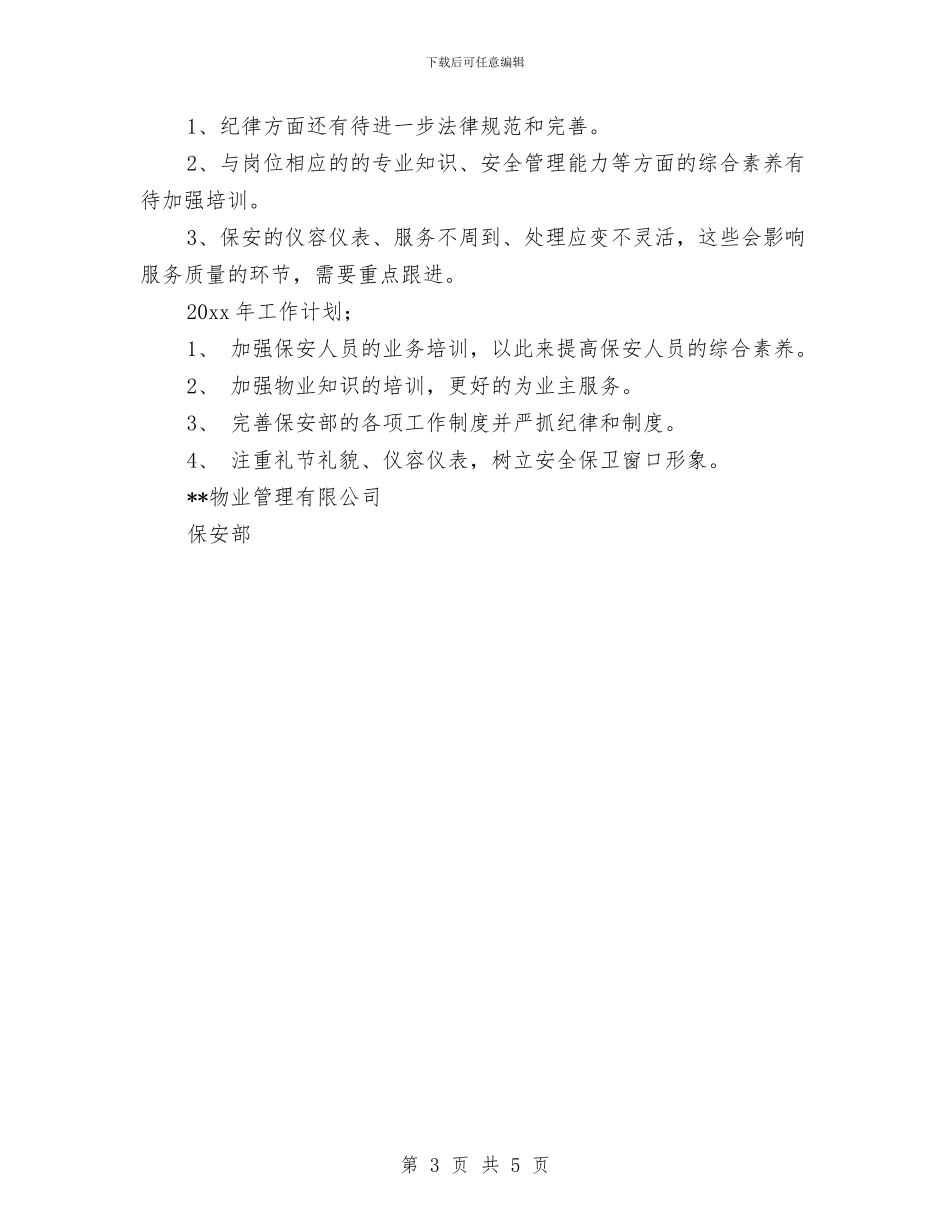 下载后可任意编辑

1、纪律方面还有待进一步法律规范和完善。

2、与岗位相应的的专业知识、安全管理能力等方面的综合素养有待加强培训。

3、保安的仪容仪表、服务不周到、处理应变不灵活，这些会影响服务质量的环节，需要重点跟进。

20xx 年工作计划；

1、 加强保安人员的业务培训，以此来提高保安人员的综合素养。

2、 加强物业知识的培训，更好的为业主服务。

3、 完善保安部的各项工作制度并严抓纪律和制度。

4、 注重礼节礼貌、仪容仪表，树立安全保卫窗口形象。

**物业管理有限公司

保安部

第 3 页 共 5 页